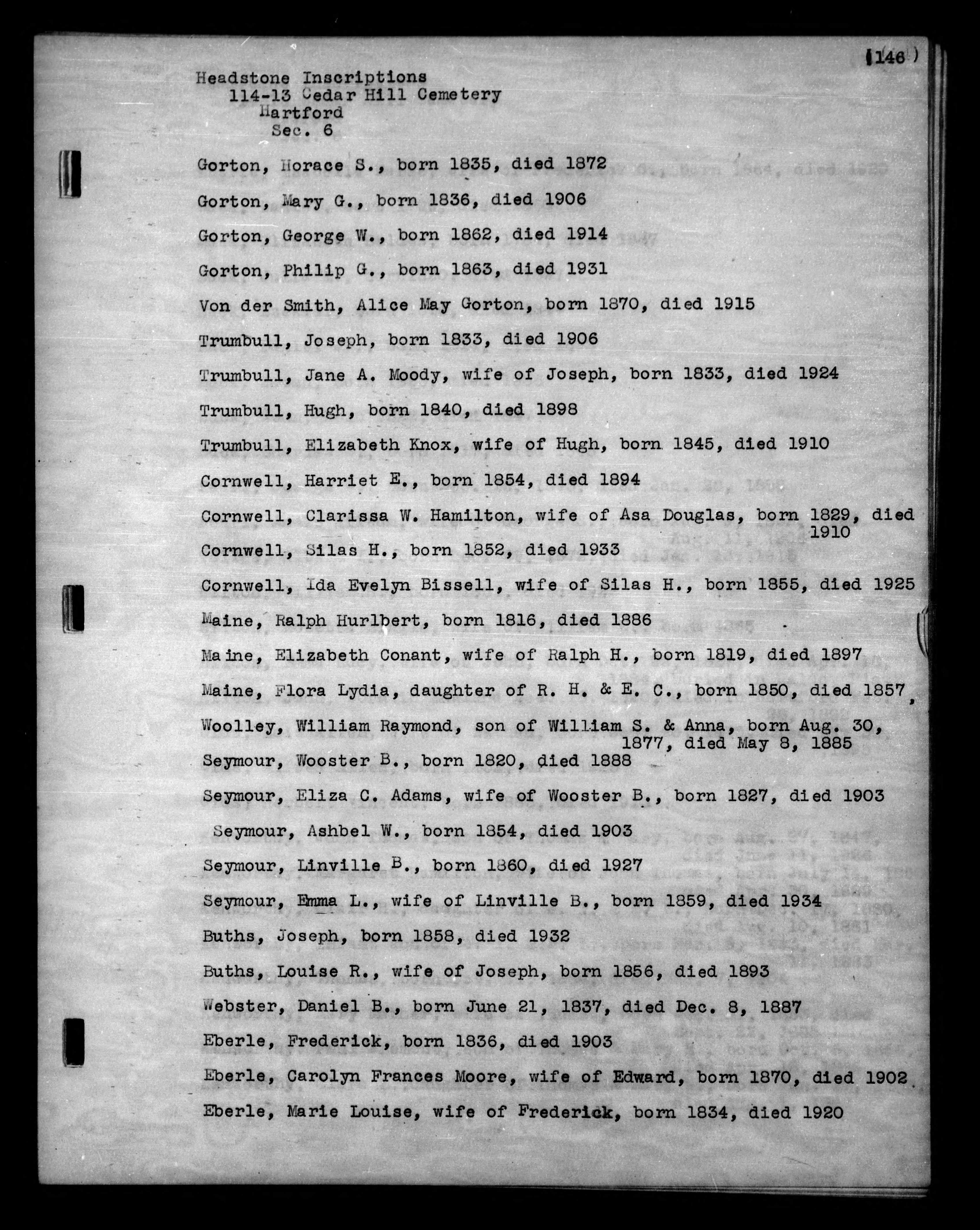 146

Headstone Inscriptions
114-13 Cedar Hill Cemetery
Hartford
Sec. 6

Gorton, Horace S., born 1835, died 1872

Gorton, Mary G., born 1836, died 1906

Gorton, George W., born 1862, died 1914

Gorton, Philip G., born 1863, died 1931

Von der Smith, Alice May Gorton, born 1870, died 1915

Trumbull, Joseph, born 1833, died 1906

Trumbull, Jane A. Moody, wife of Joseph, born 1833, died 1924

Trumbull, Hugh, born 1840, died 1898

Trumbull, Elizabeth Knox, wife of Hugh, born 1845, died 1910

Cornwell, Harriet E., born 1854, died 1894

Cornwell, Clarissa W. Hamilton, wife of Asa Douglas, born 1829, died 1910

Cornwell, Silas H., born 1852, died 1933

Cornwell, Ida Evelyn Bissell, wife of Silas H., born 1855, died 1925

Maine, Ralph Hurlbert, born 1816, died 1886

Maine, Elizabeth Conant, wife of Ralph H., born 1819, died 1897

Maine, Flora Lydia, daughter of R. H. & E. C., born 1850, died 1857

Woolley, William Raymond, son of William S. & Anna, born Aug. 30, 1877, died May 8, 1885

Seymour, Wooster B., born 1820, died 1888

Seymour, Eliza C. Adams, wife of Wooster B., born 1827, died 1903

Seymour, Ashbel W., born 1854, died 1903

Seymour, Linville B., born 1860, died 1927

Seymour, Emma L., wife of Linville B., born 1859, died 1934

Buths, Joseph, born 1858, died 1932

Buths, Louise R., wife of Joseph, born 1856, died 1893

Webster, Daniel B., born June 21, 1837, died Dec. 8, 1887

Eberle, Frederick, born 1836, died 1903

Eberle, Carolyn Frances Moore, wife of Edward, born 1870, died 1902

Eberle, Marie Louise, wife of Frederick, born 1834, died 1920